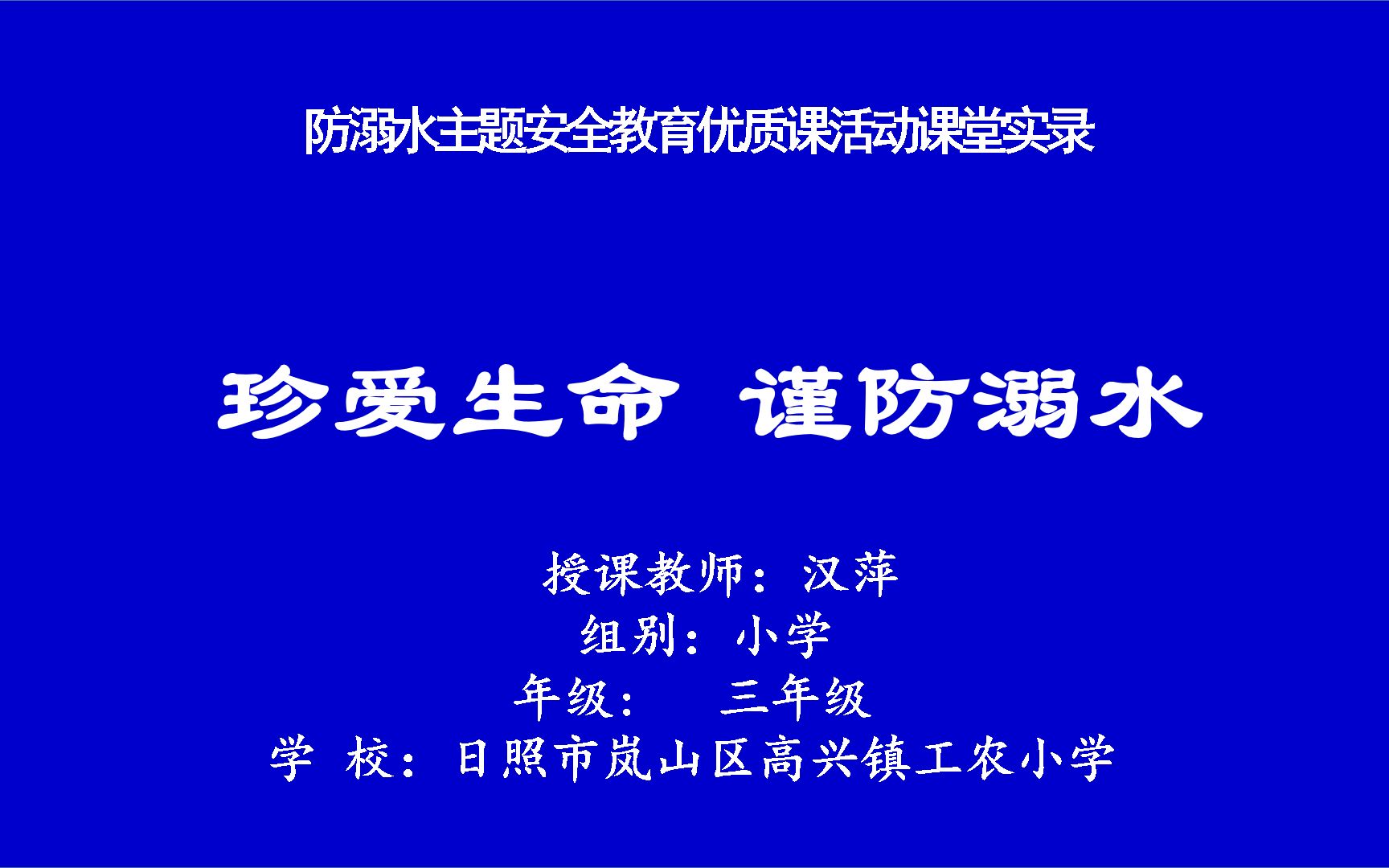 防溺水主题安全教育优质课活动课堂实录

珍爱生命 谨防溺水

授课教师：汉萍
组别：小学
年级： 三年级
学 校：日照市岚山区高兴镇工农小学